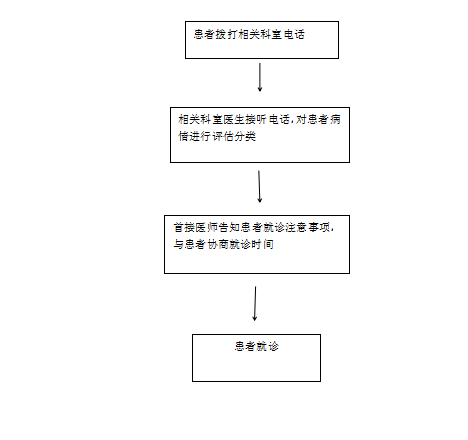 患者拨打相关科室电话

相关科室医生接听电话，对患者病情进行评估分类

首接医师告知患者就诊注意事项，与患者协商就诊时间

患者就诊